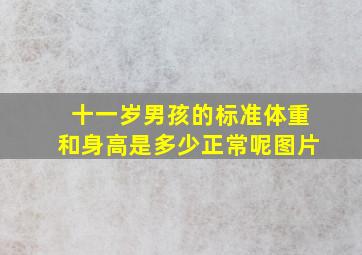 十一岁男孩的标准体重和身高是多少正常呢图片